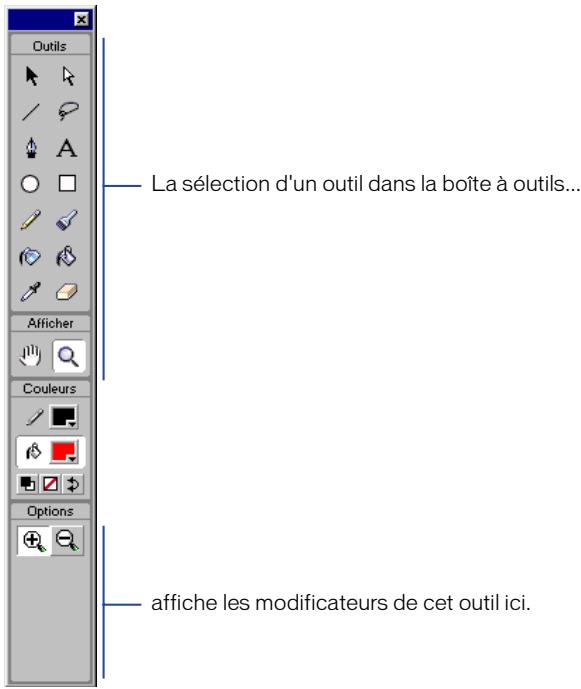 Outils

A

Afficher

Couleurs

Options

La sélection d'un outil dans la boîte à outils...

affiche les modificateurs de cet outil ici.